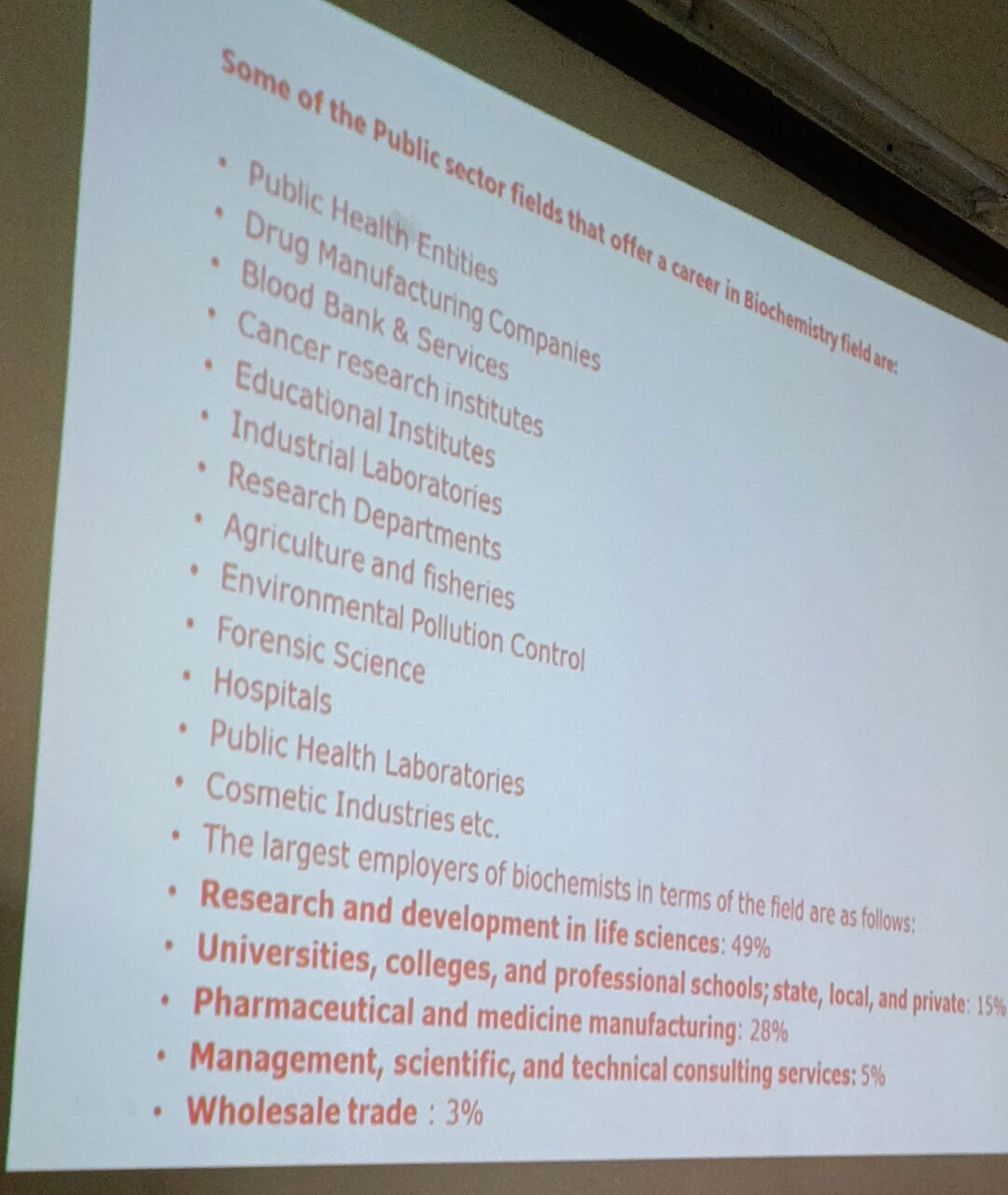 Some of the Public sector fields that offer a career in Biochemistry field are:

• Public Health Entities
• Drug Manufacturing Companies
• Blood Bank & Services
• Cancer research institutes
• Educational Institutes
• Industrial Laboratories
• Research Departments
• Agriculture and fisheries
• Environmental Pollution Control
• Forensic Science
• Hospitals
• Public Health Laboratories
• Cosmetic Industries etc.
• The largest employers of biochemists in terms of the field are as follows:
• Research and development in life sciences: 49%
• Universities, colleges, and professional schools; state, local, and private: 15%
• Pharmaceutical and medicine manufacturing: 28%
• Management, scientific, and technical consulting services: 5%
• Wholesale trade : 3%